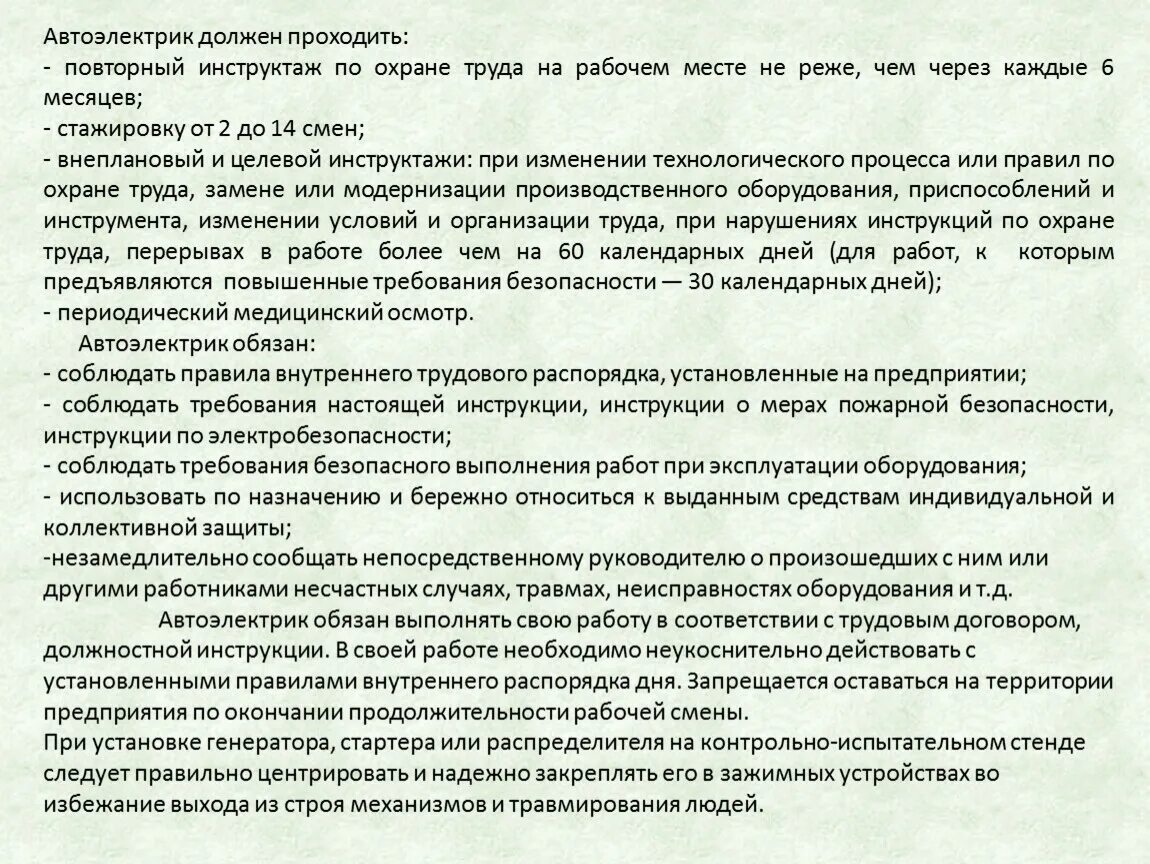 Автоэлектрик должен проходить:
- повторный инструктаж по охране труда на рабочем месте не реже, чем через каждые 6 месяцев;
- стажировку от 2 до 14 смен;
- внеплановый и целевой инструктажи: при изменении технологического процесса или правил по охране труда, замене или модернизации производственного оборудования, приспособлений и инструмента, изменении условий и организации труда, при нарушениях инструкций по охране труда, перерывах в работе более чем на 60 календарных дней (для работ, к которым предъявляются повышенные требования безопасности — 30 календарных дней);
- периодический медицинский осмотр.
Автоэлектрик обязан:
- соблюдать правила внутреннего трудового распорядка, установленные на предприятии;
- соблюдать требования настоящей инструкции, инструкции о мерах пожарной безопасности, инструкции по электробезопасности;
- соблюдать требования безопасного выполнения работ при эксплуатации оборудования;
- использовать по назначению и бережно относиться к выданным средствам индивидуальной и коллективной защиты;
-незамедлительно сообщать непосредственному руководителю о произошедших с ним или другими работниками несчастных случаях, травмах, неисправностях оборудования и т.д.
Автоэлектрик обязан выполнять свою работу в соответствии с трудовым договором, должностной инструкции. В своей работе необходимо неукоснительно действовать с установленными правилами внутреннего распорядка дня. Запрещается оставаться на территории предприятия по окончании продолжительности рабочей смены.
При установке генератора, стартера или распределителя на контрольно-испытательном стенде следует правильно центрировать и надежно закреплять его в зажимных устройствах во избежание выхода из строя механизмов и травмирования людей.